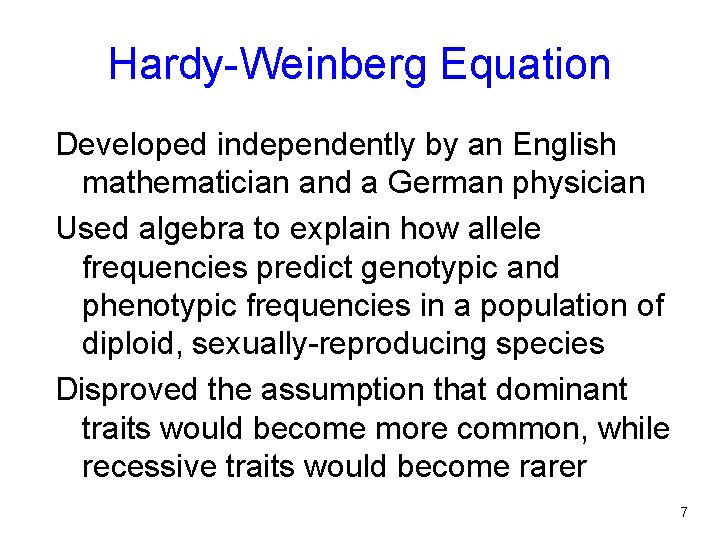 Hardy-Weinberg Equation

Developed independently by an English mathematician and a German physician

Used algebra to explain how allele frequencies predict genotypic and phenotypic frequencies in a population of diploid, sexually-reproducing species

Disproved the assumption that dominant traits would become more common, while recessive traits would become rarer

7